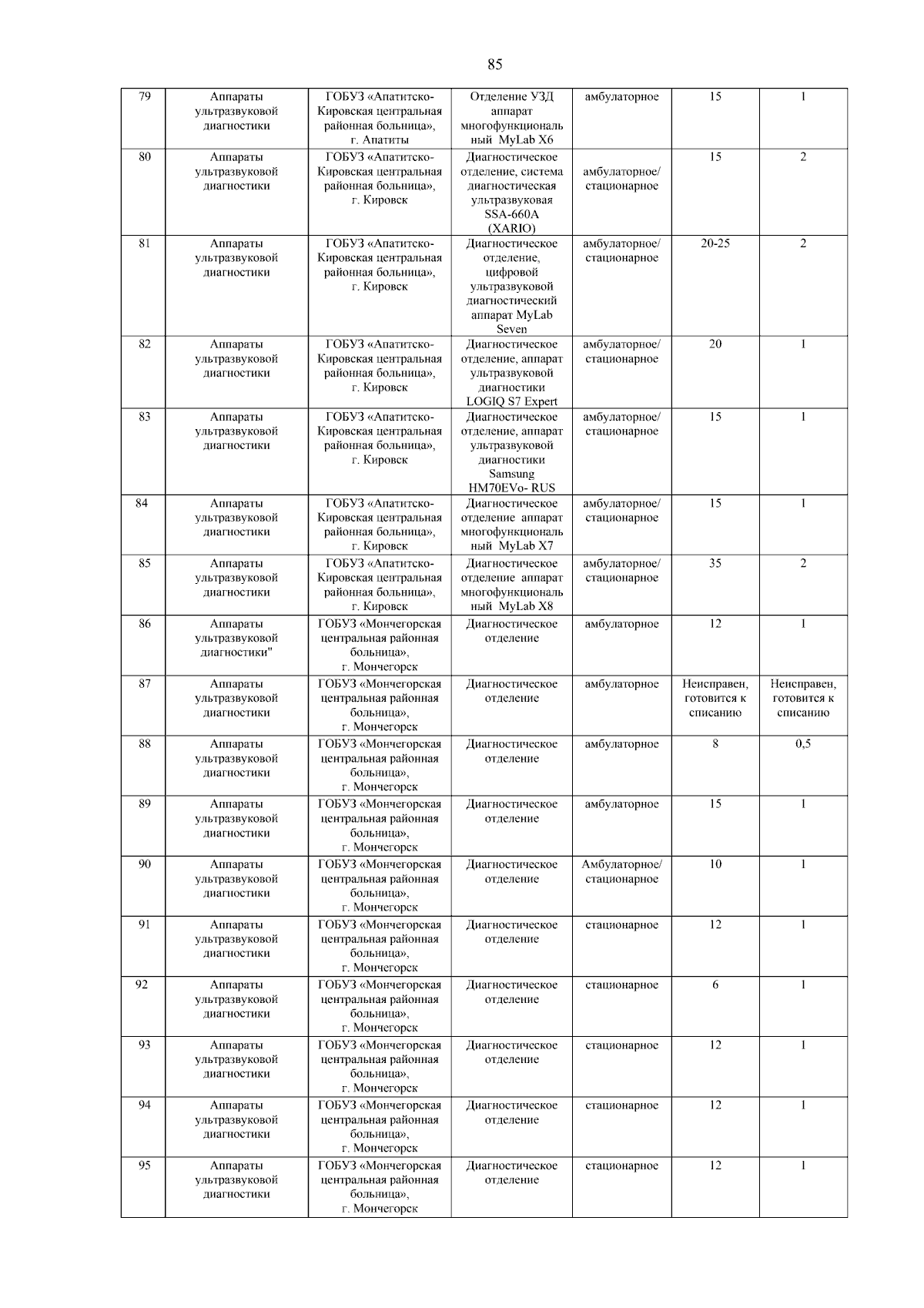 85

| 79 | Аппараты ультразвуковой диагностики | ГОБУЗ «Апатитско-Кировская центральная районная больница», г. Апатиты | Отделение УЗД аппарат многофункциональный MyLab X6 | амбулаторное | 15 | 1 |
|---|---|---|---|---|---|---|
| 80 | Аппараты ультразвуковой диагностики | ГОБУЗ «Апатитско-Кировская центральная районная больница», г. Кировск | Диагностическое отделение, система диагностическая ультразвуковая SSA-660A (XARIO) | амбулаторное/ стационарное | 15 | 2 |
| 81 | Аппараты ультразвуковой диагностики | ГОБУЗ «Апатитско-Кировская центральная районная больница», г. Кировск | Диагностическое отделение, цифровой ультразвуковой диагностический аппарат MyLab Seven | амбулаторное/ стационарное | 20-25 | 2 |
| 82 | Аппараты ультразвуковой диагностики | ГОБУЗ «Апатитско-Кировская центральная районная больница», г. Кировск | Диагностическое отделение, аппарат ультразвуковой диагностики LOGIQ S7 Expert | амбулаторное/ стационарное | 20 | 1 |
| 83 | Аппараты ультразвуковой диагностики | ГОБУЗ «Апатитско-Кировская центральная районная больница», г. Кировск | Диагностическое отделение, аппарат ультразвуковой диагностики Samsung HM70EVo- RUS | амбулаторное/ стационарное | 15 | 1 |
| 84 | Аппараты ультразвуковой диагностики | ГОБУЗ «Апатитско-Кировская центральная районная больница», г. Кировск | Диагностическое отделение аппарат многофункциональный MyLab X7 | амбулаторное/ стационарное | 15 | 1 |
| 85 | Аппараты ультразвуковой диагностики | ГОБУЗ «Апатитско-Кировская центральная районная больница», г. Кировск | Диагностическое отделение аппарат многофункциональный MyLab X8 | амбулаторное/ стационарное | 35 | 2 |
| 86 | Аппараты ультразвуковой диагностики" | ГОБУЗ «Мончегорская центральная районная больница», г. Мончегорск | Диагностическое отделение | амбулаторное | 12 | 1 |
| 87 | Аппараты ультразвуковой диагностики | ГОБУЗ «Мончегорская центральная районная больница», г. Мончегорск | Диагностическое отделение | амбулаторное | Неисправен, готовится к списанию | Неисправен, готовится к списанию |
| 88 | Аппараты ультразвуковой диагностики | ГОБУЗ «Мончегорская центральная районная больница», г. Мончегорск | Диагностическое отделение | амбулаторное | 8 | 0,5 |
| 89 | Аппараты ультразвуковой диагностики | ГОБУЗ «Мончегорская центральная районная больница», г. Мончегорск | Диагностическое отделение | амбулаторное | 15 | 1 |
| 90 | Аппараты ультразвуковой диагностики | ГОБУЗ «Мончегорская центральная районная больница», г. Мончегорск | Диагностическое отделение | Амбулаторное/ стационарное | 10 | 1 |
| 91 | Аппараты ультразвуковой диагностики | ГОБУЗ «Мончегорская центральная районная больница», г. Мончегорск | Диагностическое отделение | стационарное | 12 | 1 |
| 92 | Аппараты ультразвуковой диагностики | ГОБУЗ «Мончегорская центральная районная больница», г. Мончегорск | Диагностическое отделение | стационарное | 6 | 1 |
| 93 | Аппараты ультразвуковой диагностики | ГОБУЗ «Мончегорская центральная районная больница», г. Мончегорск | Диагностическое отделение | стационарное | 12 | 1 |
| 94 | Аппараты ультразвуковой диагностики | ГОБУЗ «Мончегорская центральная районная больница», г. Мончегорск | Диагностическое отделение | стационарное | 12 | 1 |
| 95 | Аппараты ультразвуковой диагностики | ГОБУЗ «Мончегорская центральная районная больница», г. Мончегорск | Диагностическое отделение | стационарное | 12 | 1 |